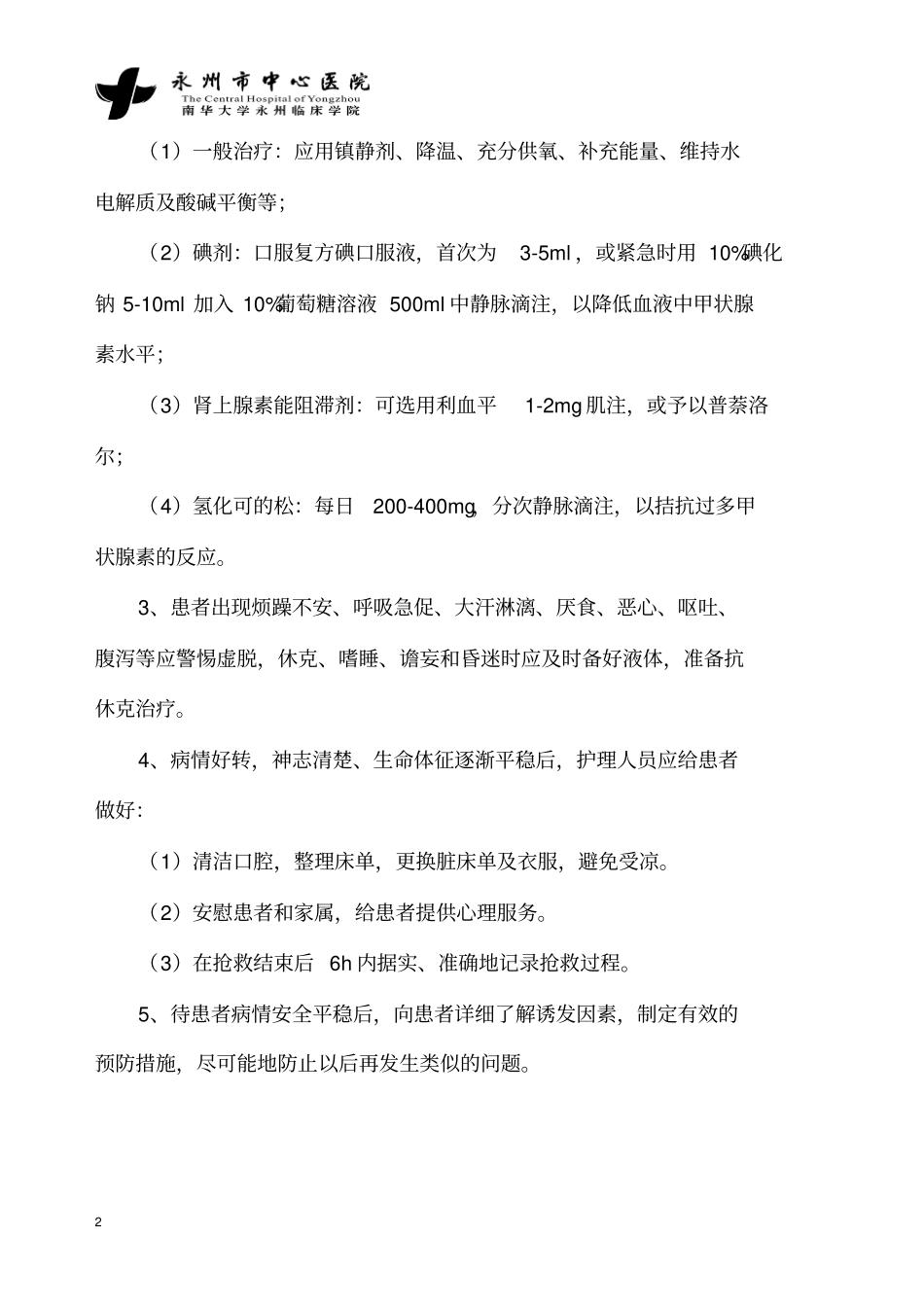 永州市中心医院
The Central Hospital of Yongzhou
南华大学永州临床学院

（1）一般治疗：应用镇静剂、降温、充分供氧、补充能量、维持水电解质及酸碱平衡等；

（2）碘剂：口服复方碘口服液，首次为 3-5ml，或紧急时用 10%碘化钠 5-10ml 加入 10%葡萄糖溶液 500ml 中静脉滴注，以降低血液中甲状腺素水平；

（3）肾上腺素能阻滞剂：可选用利血平 1-2mg 肌注，或予以普萘洛尔；

（4）氢化可的松：每日 200-400mg，分次静脉滴注，以拮抗过多甲状腺素的反应。

3、患者出现烦躁不安、呼吸急促、大汗淋漓、厌食、恶心、呕吐、腹泻等应警惕虚脱，休克、嗜睡、谵妄和昏迷时应及时备好液体，准备抗休克治疗。

4、病情好转，神志清楚、生命体征逐渐平稳后，护理人员应给患者做好：

（1）清洁口腔，整理床单，更换脏床单及衣服，避免受凉。

（2）安慰患者和家属，给患者提供心理服务。

（3）在抢救结束后 6h 内据实、准确地记录抢救过程。

5、待患者病情安全平稳后，向患者详细了解诱发因素，制定有效的预防措施，尽可能地防止以后再发生类似的问题。

2